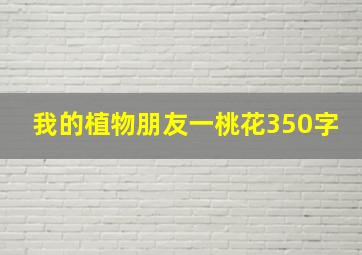 我的植物朋友一桃花350字